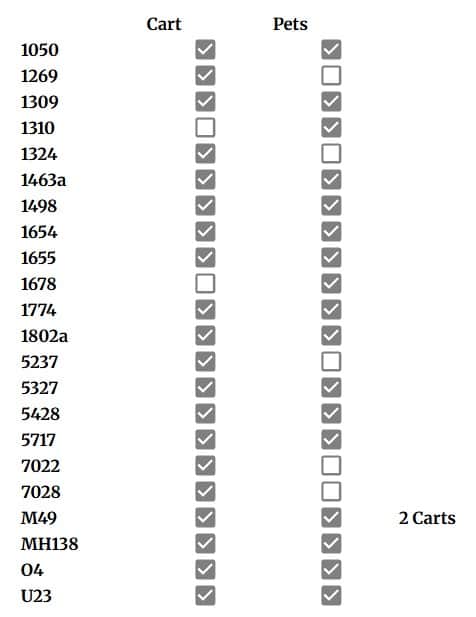 |  | Cart | Pets |  |
|---|---|---|---|
| 1050 | ☑ | ☑ |  |
| 1269 | ☑ | ☐ |  |
| 1309 | ☑ | ☑ |  |
| 1310 | ☐ | ☑ |  |
| 1324 | ☑ | ☐ |  |
| 1463a | ☑ | ☑ |  |
| 1498 | ☑ | ☑ |  |
| 1654 | ☑ | ☑ |  |
| 1655 | ☑ | ☑ |  |
| 1678 | ☐ | ☑ |  |
| 1774 | ☑ | ☑ |  |
| 1802a | ☑ | ☑ |  |
| 5237 | ☑ | ☐ |  |
| 5327 | ☑ | ☑ |  |
| 5428 | ☑ | ☑ |  |
| 5717 | ☑ | ☑ |  |
| 7022 | ☑ | ☐ |  |
| 7028 | ☑ | ☐ |  |
| M49 | ☑ | ☑ | 2 Carts |
| MH138 | ☑ | ☑ |  |
| O4 | ☑ | ☑ |  |
| U23 | ☑ | ☑ |  |